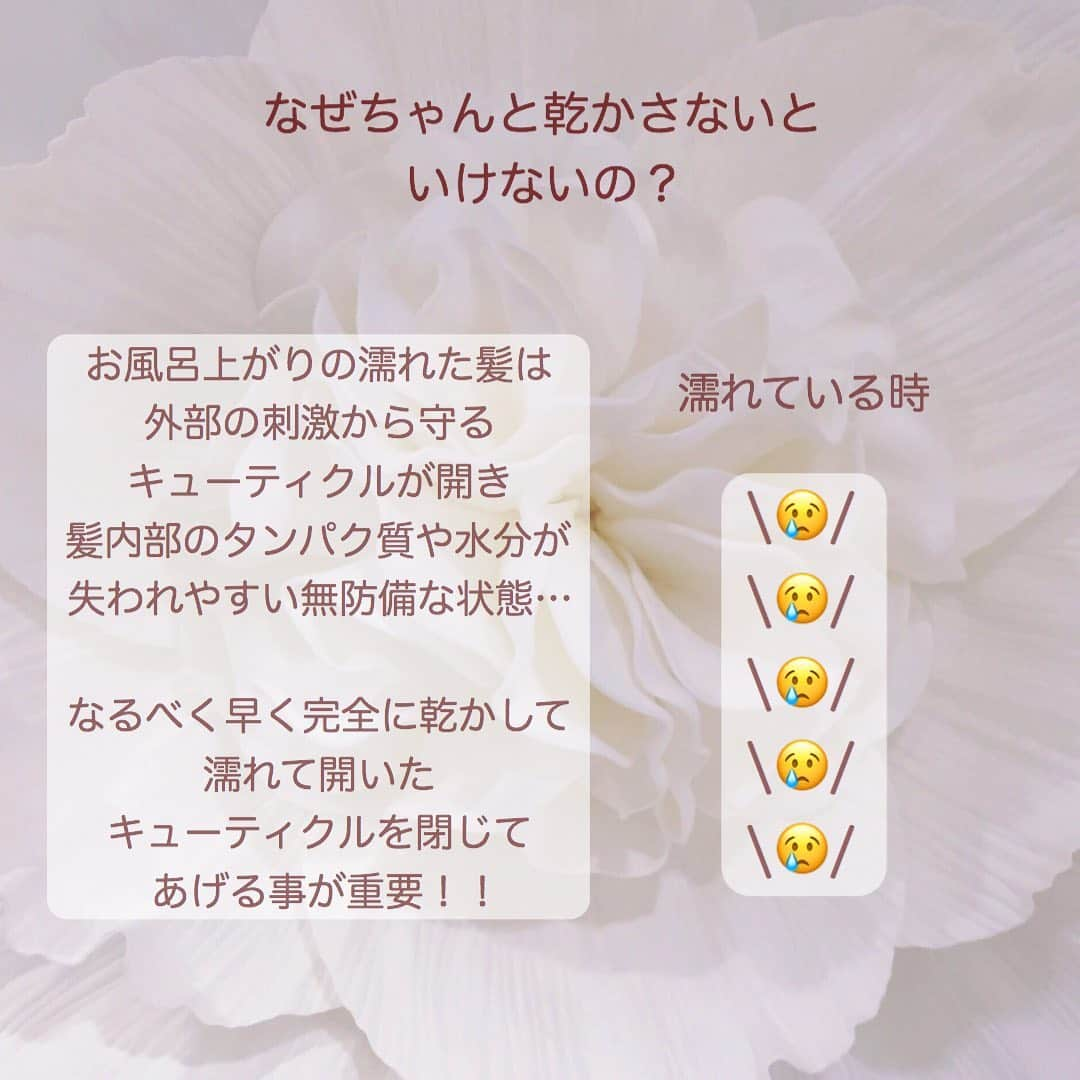 なぜちゃんと乾かさないと
いけないの？

お風呂上がりの濡れた髪は
外部の刺激から守る
キューティクルが開き
髪内部のタンパク質や水分が
失われやすい無防備な状態…

なるべく早く完全に乾かして
濡れて開いた
キューティクルを閉じて
あげる事が重要！！

濡れている時

\😢/
\😢/
\😢/
\😢/
\😢/